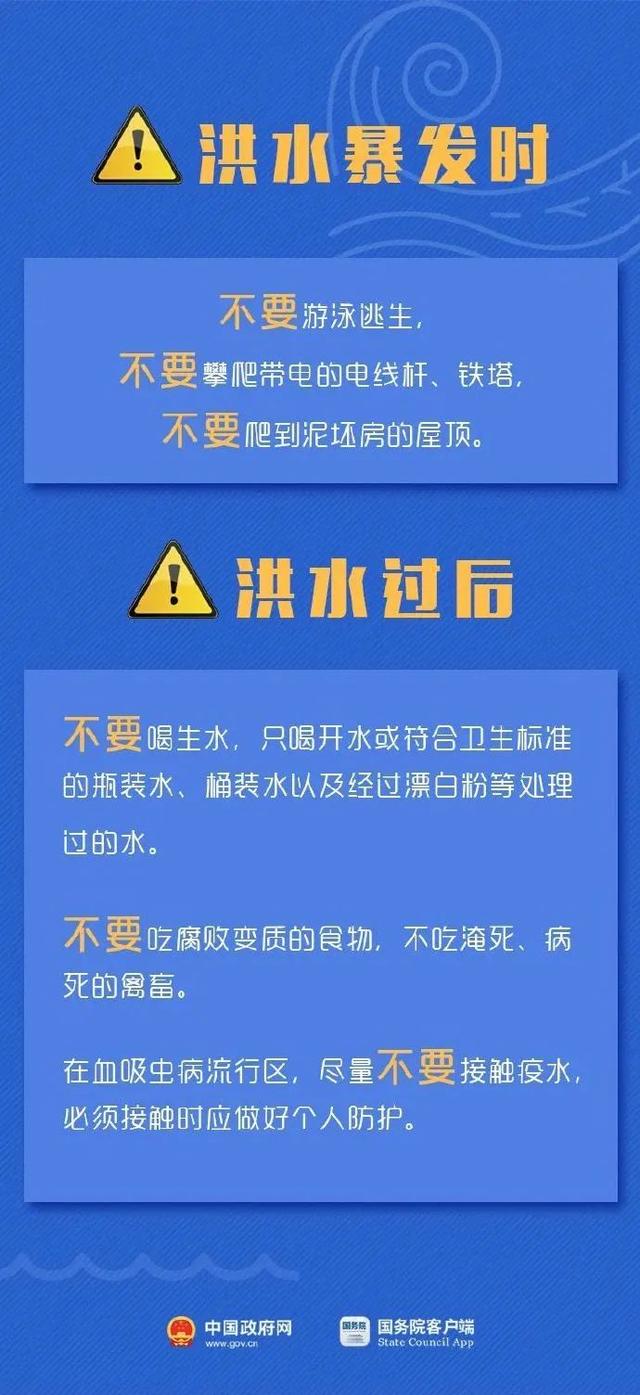 洪水暴发时

不要游泳逃生，
不要攀爬带电的电线杆、铁塔，
不要爬到泥坯房的屋顶。

洪水过后

不要喝生水，只喝开水或符合卫生标准的瓶装水、桶装水以及经过漂白粉等处理过的水。

不要吃腐败变质的食物，不吃淹死、病死的禽畜。

在血吸虫病流行区，尽量不要接触疫水，必须接触时应做好个人防护。

中国政府网
www.gov.cn

国务院
国务院客户端
State Council App